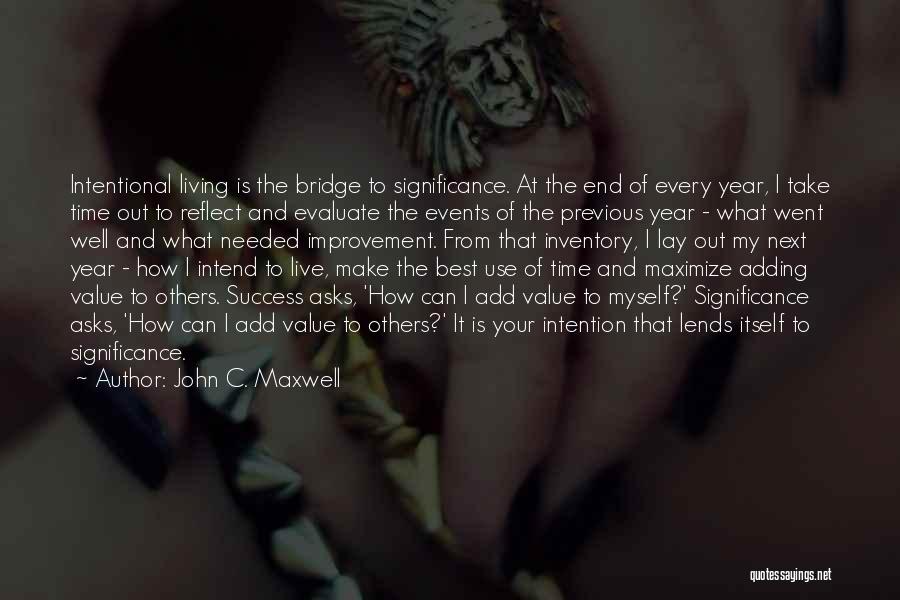 Intentional living is the bridge to significance. At the end of every year, I take time out to reflect and evaluate the events of the previous year - what went well and what needed improvement. From that inventory, I lay out my next year - how I intend to live, make the best use of time and maximize adding value to others. Success asks, 'How can I add value to myself?' Significance asks, 'How can I add value to others?' It is your intention that lends itself to significance.

~ Author: John C. Maxwell

quotessayings.net